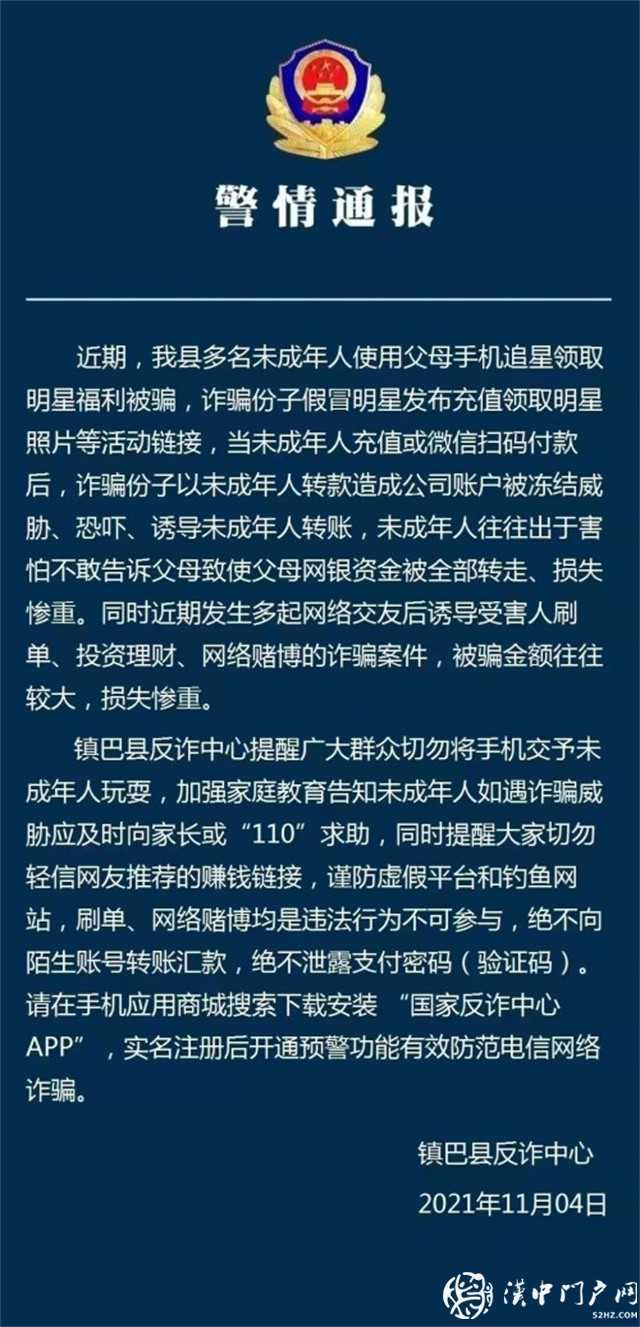 警情通报

近期，我县多名未成年人使用父母手机追星领取明星福利被骗，诈骗份子假冒明星发布充值领取明星照片等活动链接，当未成年人充值或微信扫码付款后，诈骗份子以未成年人转款造成公司账户被冻结威胁、恐吓、诱导未成年人转账，未成年人往往出于害怕不敢告诉父母致使父母网银资金被全部转走、损失惨重。同时近期发生多起网络交友后诱导受害人刷单、投资理财、网络赌博的诈骗案件，被骗金额往往较大，损失惨重。

镇巴县反诈中心提醒广大群众切勿将手机交予未成年人玩耍，加强家庭教育告知未成年人如遇诈骗威胁应及时向家长或“110”求助，同时提醒大家切勿轻信网友推荐的赚钱链接，谨防虚假平台和钓鱼网站，刷单、网络赌博均是违法行为不可参与，绝不向陌生账号转账汇款，绝不泄露支付密码（验证码）。请在手机应用商城搜索下载安装 “国家反诈中心APP”，实名注册后开通预警功能有效防范电信网络诈骗。

镇巴县反诈中心
2021年11月04日

汉中门户网
52HZ.COM